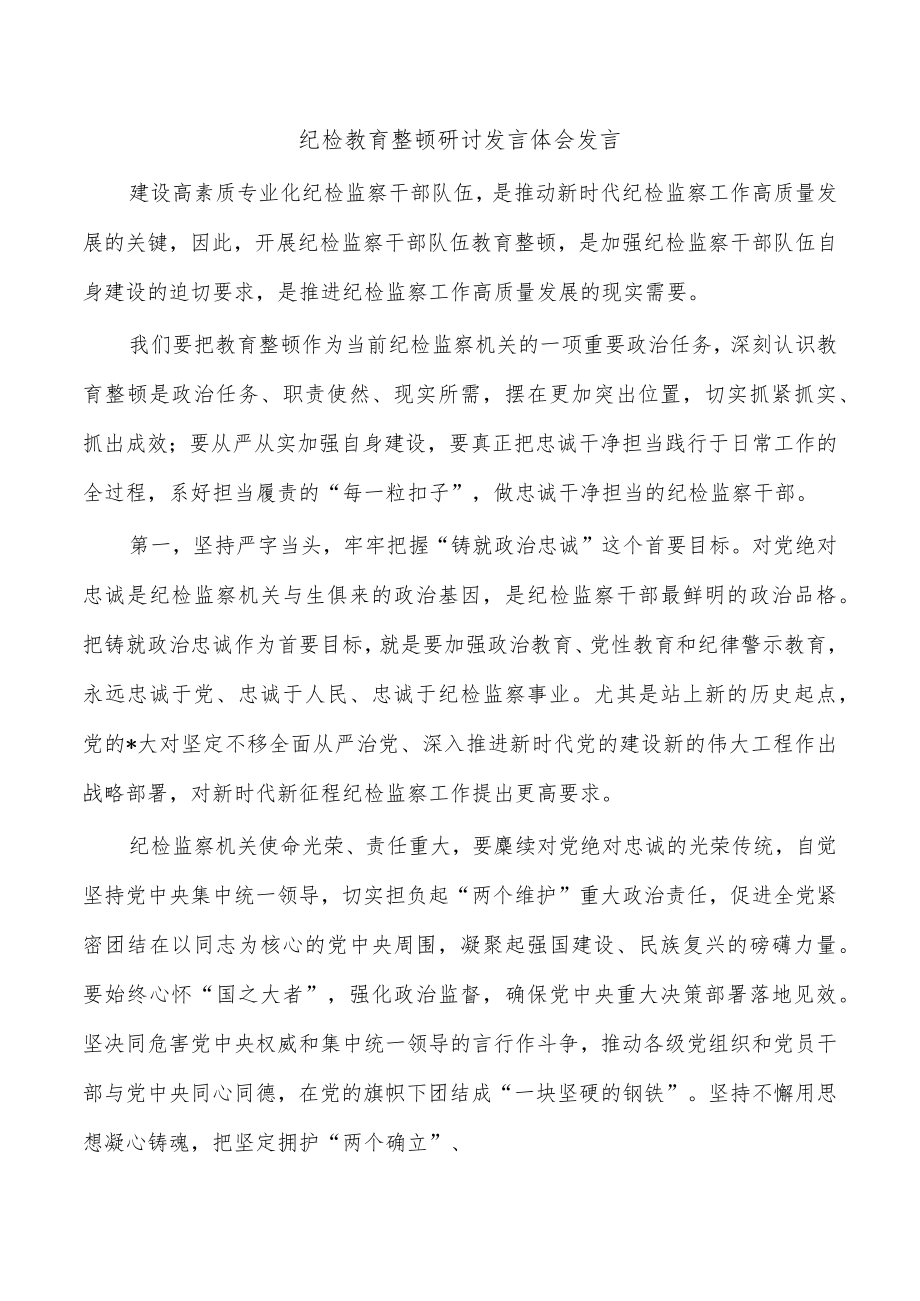 纪检教育整顿研讨发言体会发言

建设高素质专业化纪检监察干部队伍，是推动新时代纪检监察工作高质量发展的关键，因此，开展纪检监察干部队伍教育整顿，是加强纪检监察干部队伍自身建设的迫切要求，是推进纪检监察工作高质量发展的现实需要。

我们要把教育整顿作为当前纪检监察机关的一项重要政治任务，深刻认识教育整顿是政治任务、职责使然、现实所需，摆在更加突出位置，切实抓紧抓实、抓出成效；要从严从实加强自身建设，要真正把忠诚干净担当践行于日常工作的全过程，系好担当履责的“每一粒扣子”，做忠诚干净担当的纪检监察干部。

第一，坚持严字当头，牢牢把握“铸就政治忠诚”这个首要目标。对党绝对忠诚是纪检监察机关与生俱来的政治基因，是纪检监察干部最鲜明的政治品格。把铸就政治忠诚作为首要目标，就是要加强政治教育、党性教育和纪律警示教育，永远忠诚于党、忠诚于人民、忠诚于纪检监察事业。尤其是站上新的历史起点，党的*大对坚定不移全面从严治党、深入推进新时代党的建设新的伟大工程作出战略部署，对新时代新征程纪检监察工作提出更高要求。

纪检监察机关使命光荣、责任重大，要赓续对党绝对忠诚的光荣传统，自觉坚持党中央集中统一领导，切实担负起“两个维护”重大政治责任，促进全党紧密团结在以同志为核心的党中央周围，凝聚起强国建设、民族复兴的磅礴力量。要始终心怀“国之大者”，强化政治监督，确保党中央重大决策部署落地见效。坚决同危害党中央权威和集中统一领导的言行作斗争，推动各级党组织和党员干部与党中央同心同德，在党的旗帜下团结成“一块坚硬的钢铁”。坚持不懈用思想凝心铸魂，把坚定拥护“两个确立”、